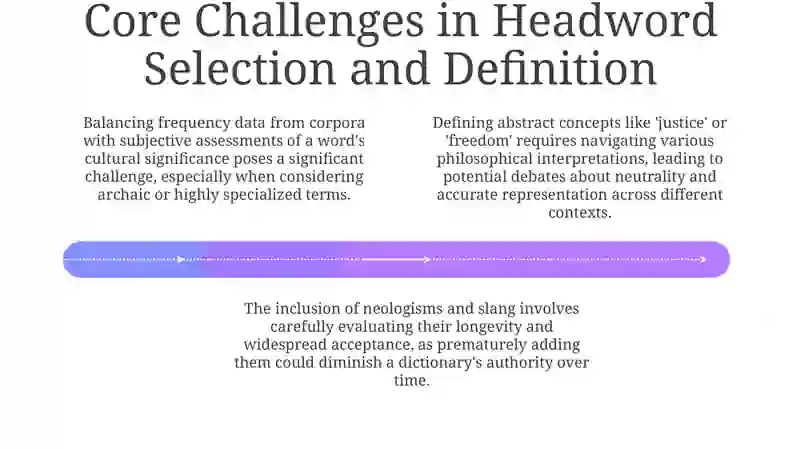 Core Challenges in Headword Selection and Definition

Balancing frequency data from corpora with subjective assessments of a word's cultural significance poses a significant challenge, especially when considering archaic or highly specialized terms.

Defining abstract concepts like 'justice' or 'freedom' requires navigating various philosophical interpretations, leading to potential debates about neutrality and accurate representation across different contexts.

The inclusion of neologisms and slang involves carefully evaluating their longevity and widespread acceptance, as prematurely adding them could diminish a dictionary's authority over time.